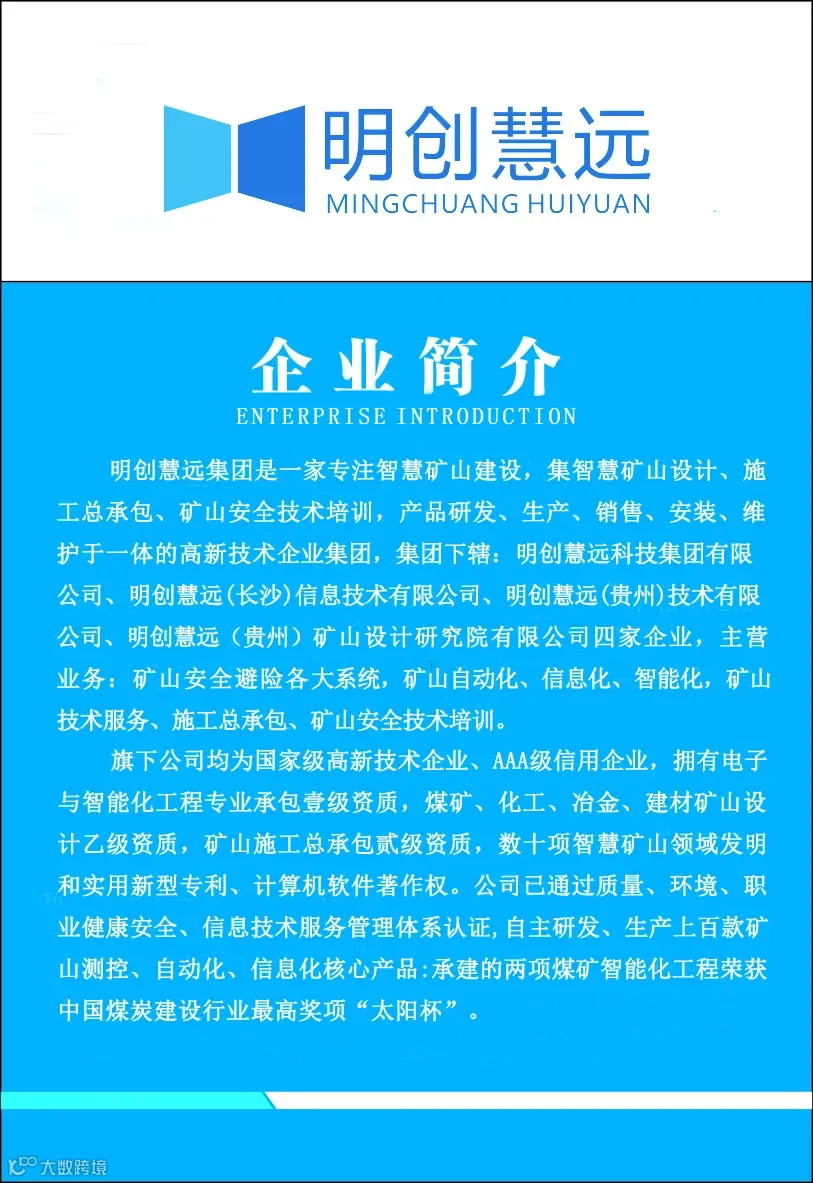 明创慧远
MINGCHUANG HUIYUAN

企业简介
ENTERPRISE INTRODUCTION

明创慧远集团是一家专注智慧矿山建设，集智慧矿山设计、施工总承包、矿山安全技术培训，产品研发、生产、销售、安装、维护于一体的高新技术企业集团，集团下辖：明创慧远科技集团有限公司、明创慧远(长沙)信息技术有限公司、明创慧远(贵州)技术有限公司、明创慧远（贵州）矿山设计研究院有限公司四家企业，主营业务：矿山安全避险各大系统，矿山自动化、信息化、智能化，矿山技术服务、施工总承包、矿山安全技术培训。

旗下公司均为国家级高新技术企业、AAA级信用企业，拥有电子与智能化工程专业承包壹级资质，煤矿、化工、冶金、建材矿山设计乙级资质，矿山施工总承包贰级资质，数十项智慧矿山领域发明和实用新型专利、计算机软件著作权。公司已通过质量、环境、职业健康安全、信息技术服务管理体系认证,自主研发、生产上百款矿山测控、自动化、信息化核心产品:承建的两项煤矿智能化工程荣获中国煤炭建设行业最高奖项“太阳杯”。

大数跨境